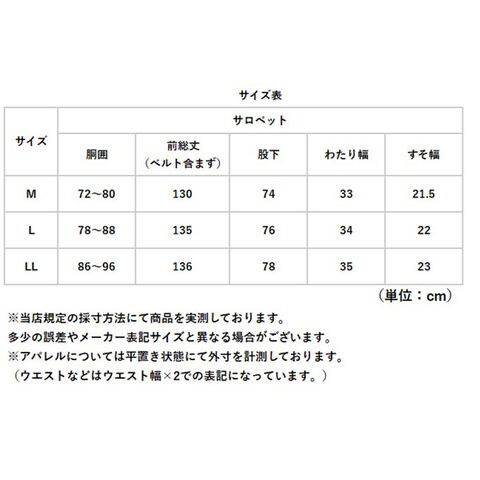 サイズ表

| サイズ | サロペット | | | | |
|---|---|---|---|---|---|
| | 胴囲 | 前総丈（ベルト含まず） | 股下 | わたり幅 | すそ幅 |
| M | 72～80 | 130 | 74 | 33 | 21.5 |
| L | 78～88 | 135 | 76 | 34 | 22 |
| LL | 86～96 | 136 | 78 | 35 | 23 |

（単位：cm）

※当店規定の採寸方法にて商品を実測しております。
多少の誤差やメーカー表記サイズと異なる場合がございます。
※アパレルについては平置き状態にて外寸を計測しております。
（ウエストなどはウエスト幅×2での表記になっています。）